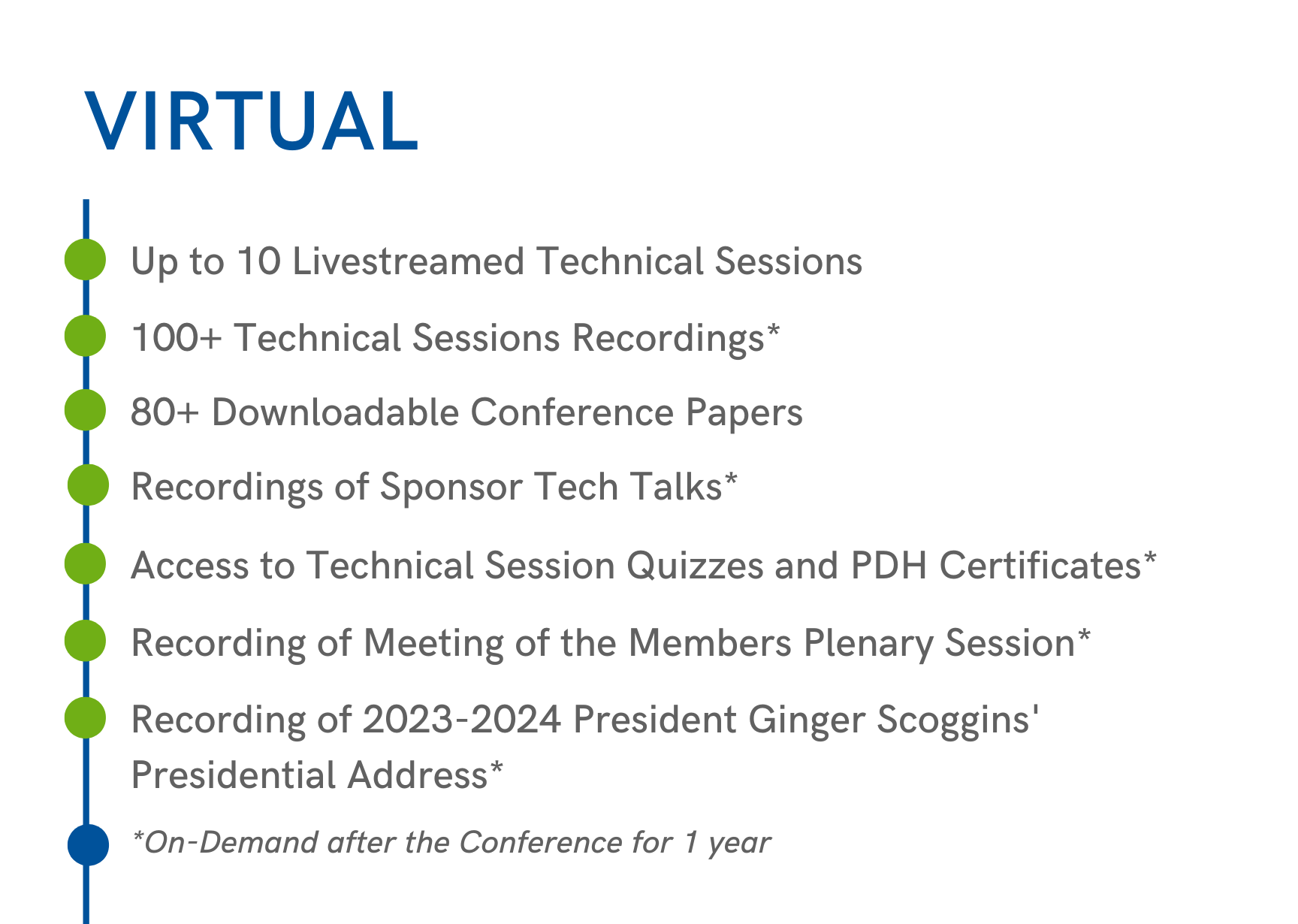 VIRTUAL

Up to 10 Livestreamed Technical Sessions

100+ Technical Sessions Recordings*

80+ Downloadable Conference Papers

Recordings of Sponsor Tech Talks*

Access to Technical Session Quizzes and PDH Certificates*

Recording of Meeting of the Members Plenary Session*

Recording of 2023-2024 President Ginger Scoggins' Presidential Address*

*On-Demand after the Conference for 1 year